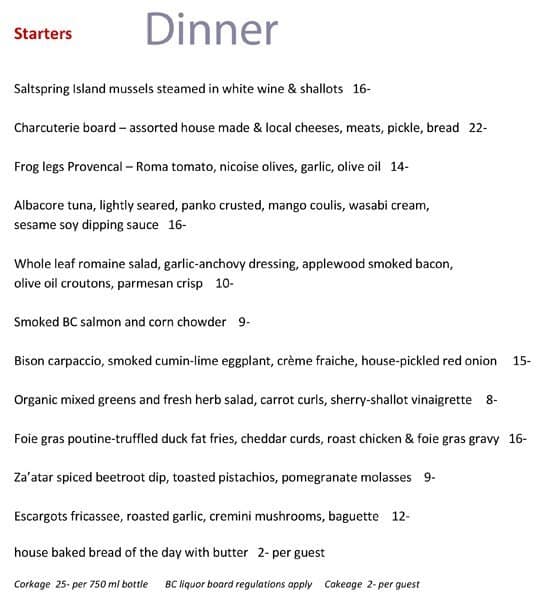 Starters

Dinner

Saltspring Island mussels steamed in white wine & shallots 16-

Charcuterie board – assorted house made & local cheeses, meats, pickle, bread 22-

Frog legs Provencal – Roma tomato, nicoise olives, garlic, olive oil 14-

Albacore tuna, lightly seared, panko crusted, mango coulis, wasabi cream, sesame soy dipping sauce 16-

Whole leaf romaine salad, garlic-anchovy dressing, applewood smoked bacon, olive oil croutons, parmesan crisp 10-

Smoked BC salmon and corn chowder 9-

Bison carpaccio, smoked cumin-lime eggplant, crème fraiche, house-pickled red onion 15-

Organic mixed greens and fresh herb salad, carrot curls, sherry-shallot vinaigrette 8-

Foie gras poutine-truffled duck fat fries, cheddar curds, roast chicken & foie gras gravy 16-

Za'atar spiced beetroot dip, toasted pistachios, pomegranate molasses 9-

Escargots fricassee, roasted garlic, cremini mushrooms, baguette 12-

house baked bread of the day with butter 2- per guest

Corkage 25- per 750 ml bottle BC liquor board regulations apply Cakeage 2- per guest